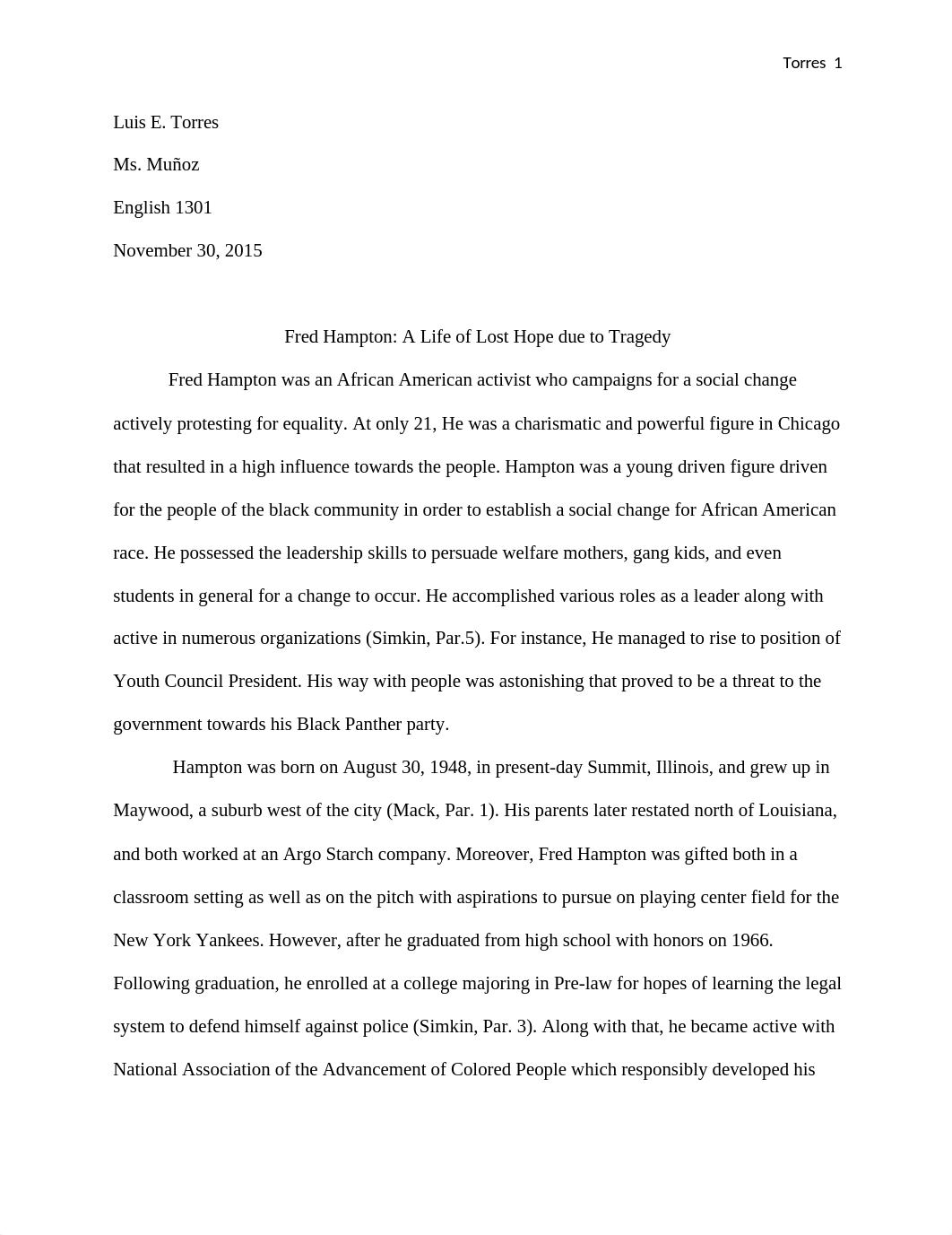 Torres 1

Luis E. Torres

Ms. Muñoz

English 1301

November 30, 2015

Fred Hampton: A Life of Lost Hope due to Tragedy

Fred Hampton was an African American activist who campaigns for a social change actively protesting for equality. At only 21, He was a charismatic and powerful figure in Chicago that resulted in a high influence towards the people. Hampton was a young driven figure driven for the people of the black community in order to establish a social change for African American race. He possessed the leadership skills to persuade welfare mothers, gang kids, and even students in general for a change to occur. He accomplished various roles as a leader along with active in numerous organizations (Simkin, Par.5). For instance, He managed to rise to position of Youth Council President. His way with people was astonishing that proved to be a threat to the government towards his Black Panther party.

Hampton was born on August 30, 1948, in present-day Summit, Illinois, and grew up in Maywood, a suburb west of the city (Mack, Par. 1). His parents later restated north of Louisiana, and both worked at an Argo Starch company. Moreover, Fred Hampton was gifted both in a classroom setting as well as on the pitch with aspirations to pursue on playing center field for the New York Yankees. However, after he graduated from high school with honors on 1966. Following graduation, he enrolled at a college majoring in Pre-law for hopes of learning the legal system to defend himself against police (Simkin, Par. 3). Along with that, he became active with National Association of the Advancement of Colored People which responsibly developed his